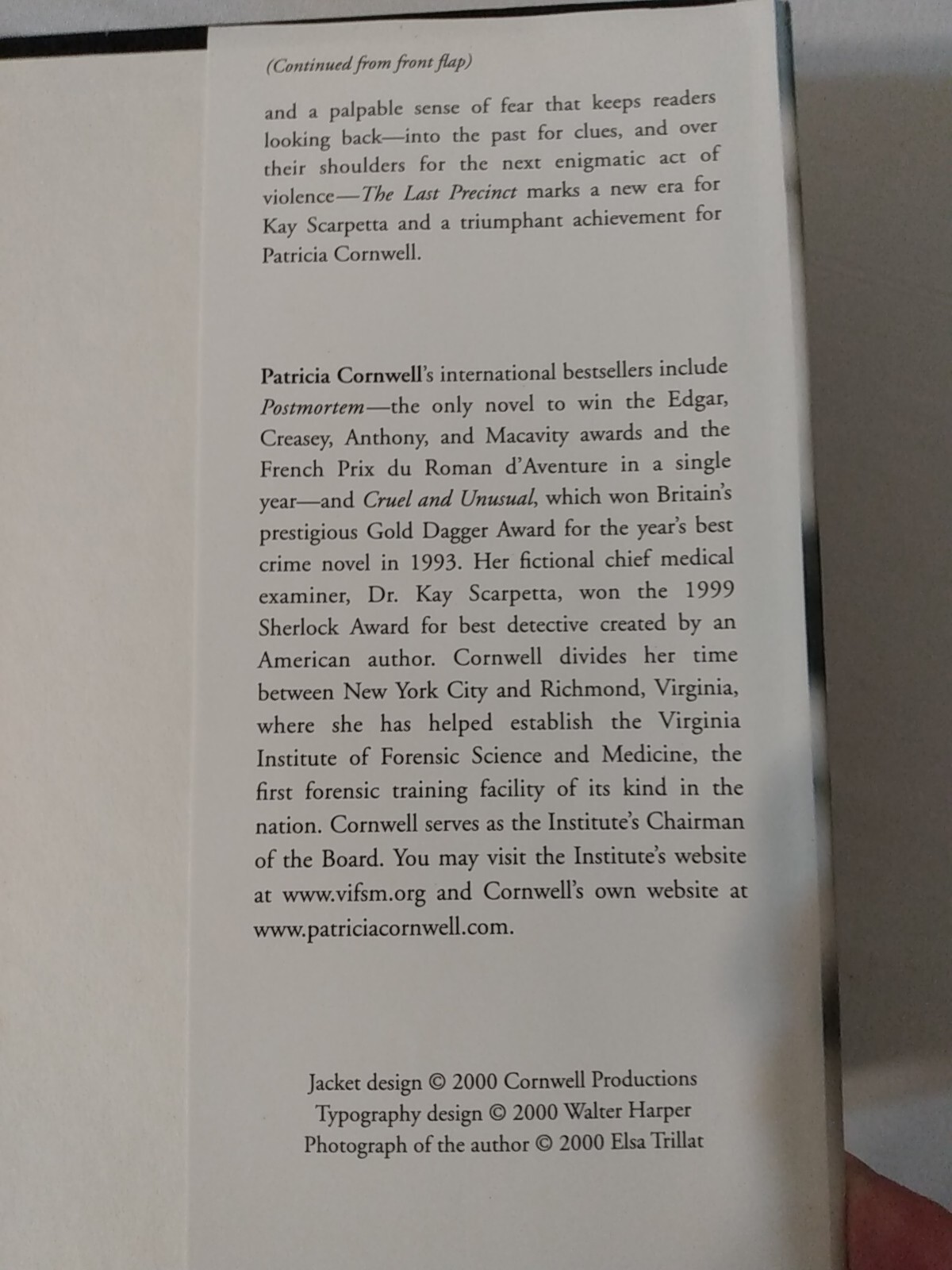 (Continued from front flap)

and a palpable sense of fear that keeps readers looking back—into the past for clues, and over their shoulders for the next enigmatic act of violence—The Last Precinct marks a new era for Kay Scarpetta and a triumphant achievement for Patricia Cornwell.

Patricia Cornwell's international bestsellers include Postmortem—the only novel to win the Edgar, Creasey, Anthony, and Macavity awards and the French Prix du Roman d'Aventure in a single year—and Cruel and Unusual, which won Britain's prestigious Gold Dagger Award for the year's best crime novel in 1993. Her fictional chief medical examiner, Dr. Kay Scarpetta, won the 1999 Sherlock Award for best detective created by an American author. Cornwell divides her time between New York City and Richmond, Virginia, where she has helped establish the Virginia Institute of Forensic Science and Medicine, the first forensic training facility of its kind in the nation. Cornwell serves as the Institute's Chairman of the Board. You may visit the Institute's website at www.vifsm.org and Cornwell's own website at www.patriciacornwell.com.

Jacket design © 2000 Cornwell Productions
Typography design © 2000 Walter Harper
Photograph of the author © 2000 Elsa Trillat